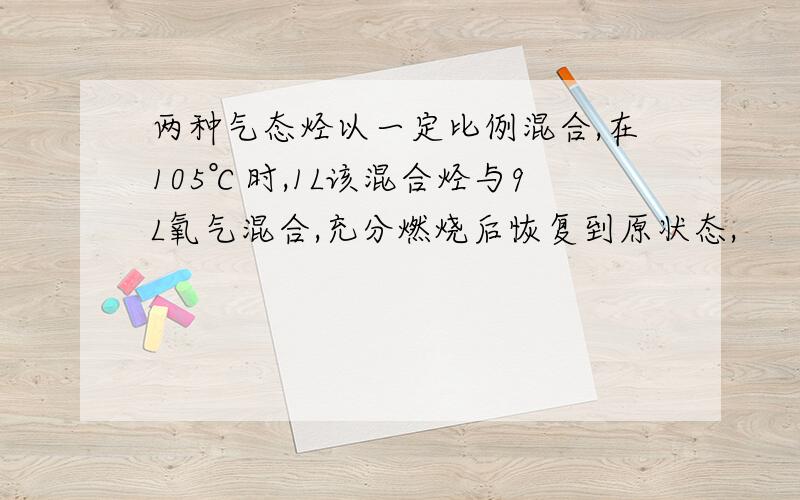 两种气态烃以一定比例混合,在105℃时,1L该混合烃与9L氧气混合,充分燃烧后恢复到原状态,